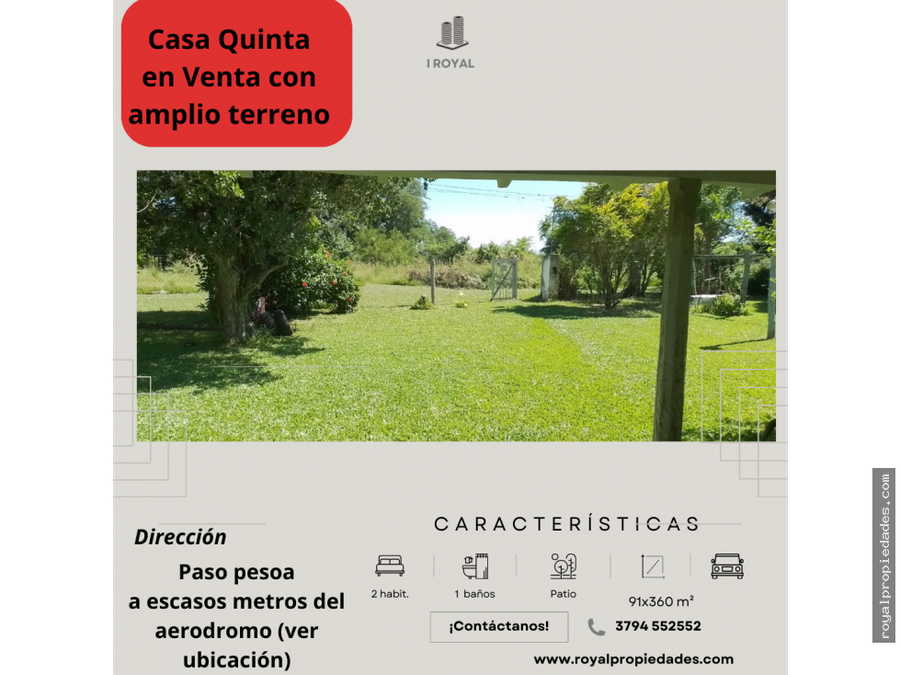 Casa Quinta en Venta con amplio terreno

I ROYAL

Dirección

Paso pesoa
a escasos metros del aerodromo (ver ubicación)

CARACTERÍSTICAS

2 habit.

1 baños

Patio

91x360 m²

¡Contáctanos!

3794 552552

www.royalpropiedades.com

royalpropiedades.com